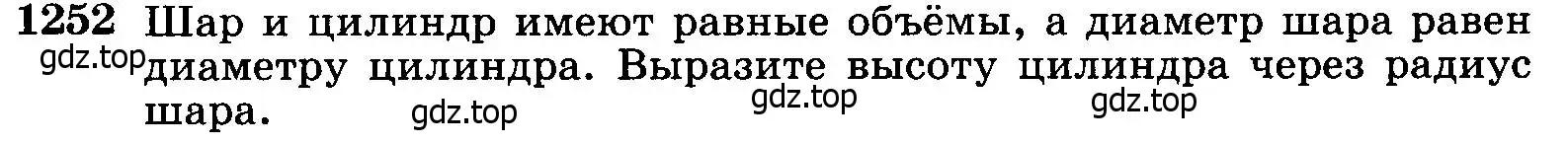 1252 Шар и цилиндр имеют равные объёмы, а диаметр шара равен диаметру цилиндра. Выразите высоту цилиндра через радиус шара.

gdz.top gdz.top gdz.top gdz.top